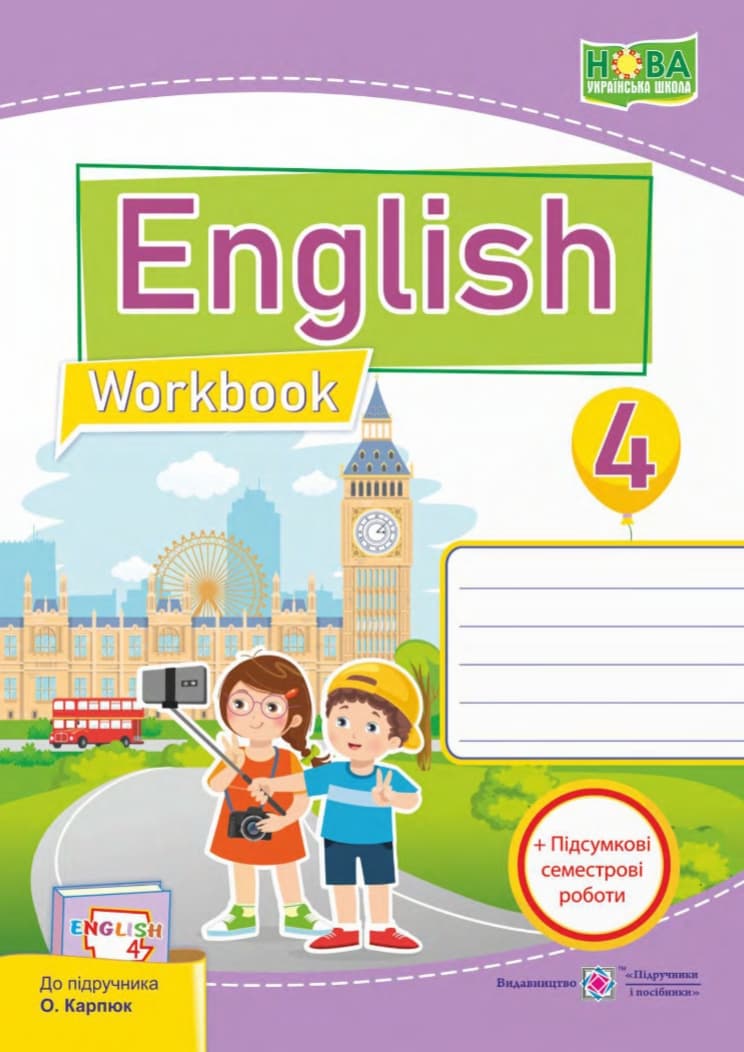 НОВА
УКРАЇНСЬКА ШКОЛА

English

Workbook

4

+ Підсумкові семестрові роботи

ENGLISH 4

До підручника
О. Карпюк

Видавництво «Підручники і посібники»